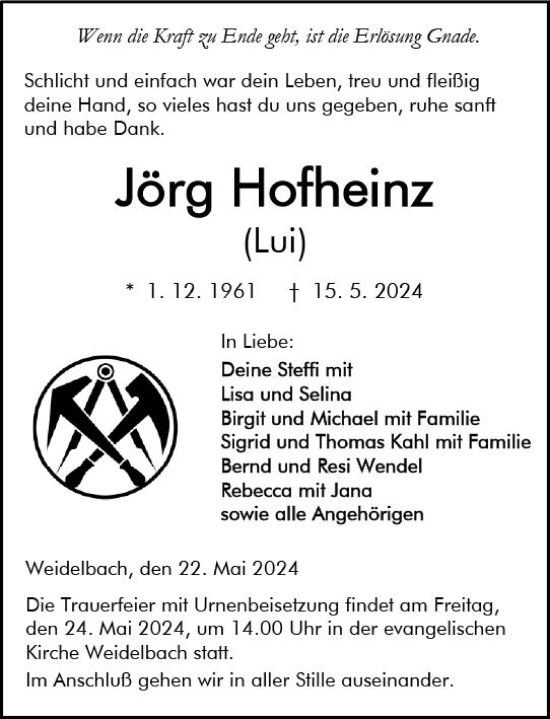 Wenn die Kraft zu Ende geht, ist die Erlösung Gnade.

Schlicht und einfach war dein Leben, treu und fleißig deine Hand, so vieles hast du uns gegeben, ruhe sanft und habe Dank.

Jörg Hofheinz
(Lui)

* 1. 12. 1961 † 15. 5. 2024

In Liebe:
Deine Steffi mit
Lisa und Selina
Birgit und Michael mit Familie
Sigrid und Thomas Kahl mit Familie
Bernd und Resi Wendel
Rebecca mit Jana
sowie alle Angehörigen

Weidelbach, den 22. Mai 2024

Die Trauerfeier mit Urnenbeisetzung findet am Freitag, den 24. Mai 2024, um 14.00 Uhr in der evangelischen Kirche Weidelbach statt.

Im Anschluß gehen wir in aller Stille auseinander.